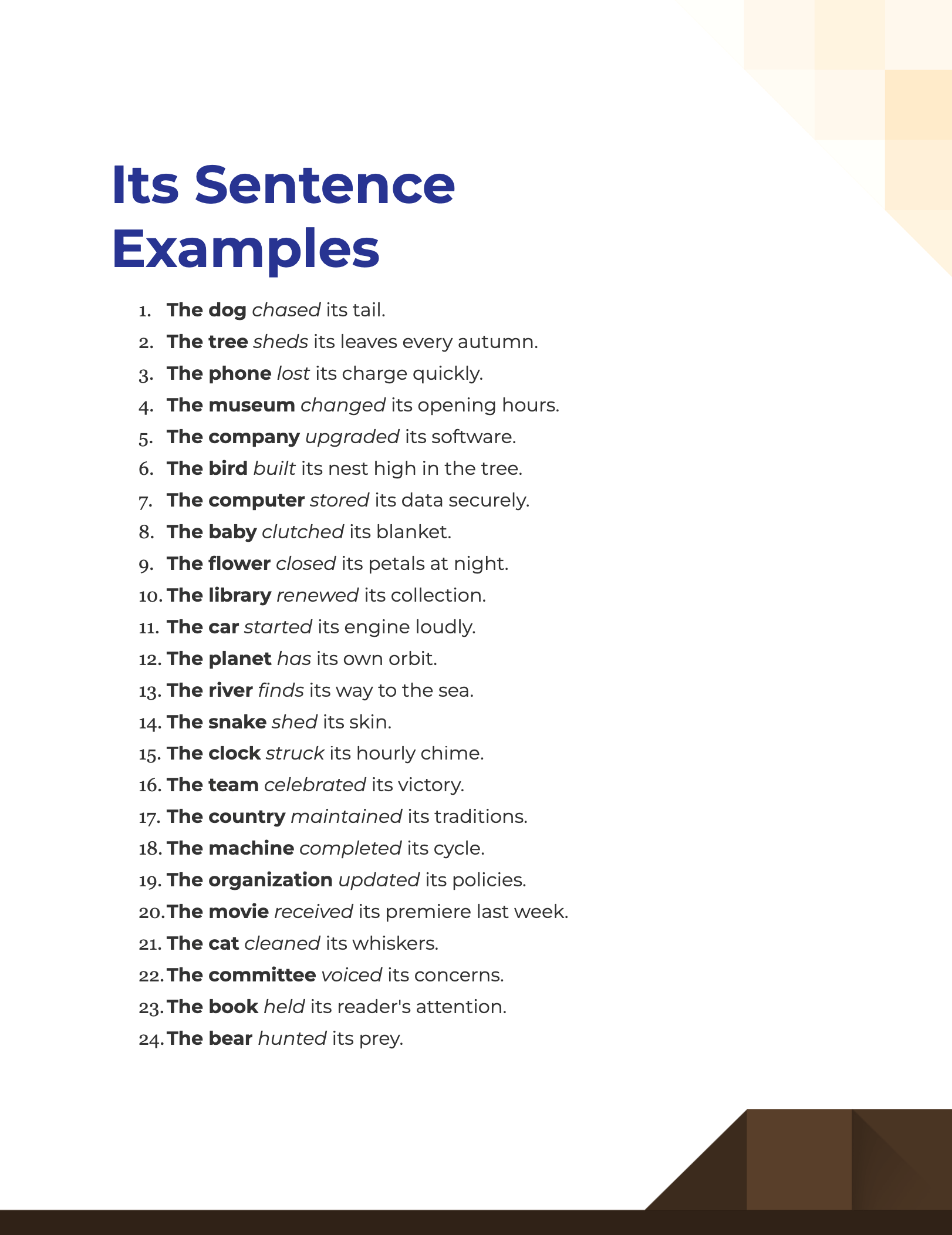 Its Sentence Examples

1. The dog chased its tail.
2. The tree sheds its leaves every autumn.
3. The phone lost its charge quickly.
4. The museum changed its opening hours.
5. The company upgraded its software.
6. The bird built its nest high in the tree.
7. The computer stored its data securely.
8. The baby clutched its blanket.
9. The flower closed its petals at night.
10. The library renewed its collection.
11. The car started its engine loudly.
12. The planet has its own orbit.
13. The river finds its way to the sea.
14. The snake shed its skin.
15. The clock struck its hourly chime.
16. The team celebrated its victory.
17. The country maintained its traditions.
18. The machine completed its cycle.
19. The organization updated its policies.
20. The movie received its premiere last week.
21. The cat cleaned its whiskers.
22. The committee voiced its concerns.
23. The book held its reader's attention.
24. The bear hunted its prey.